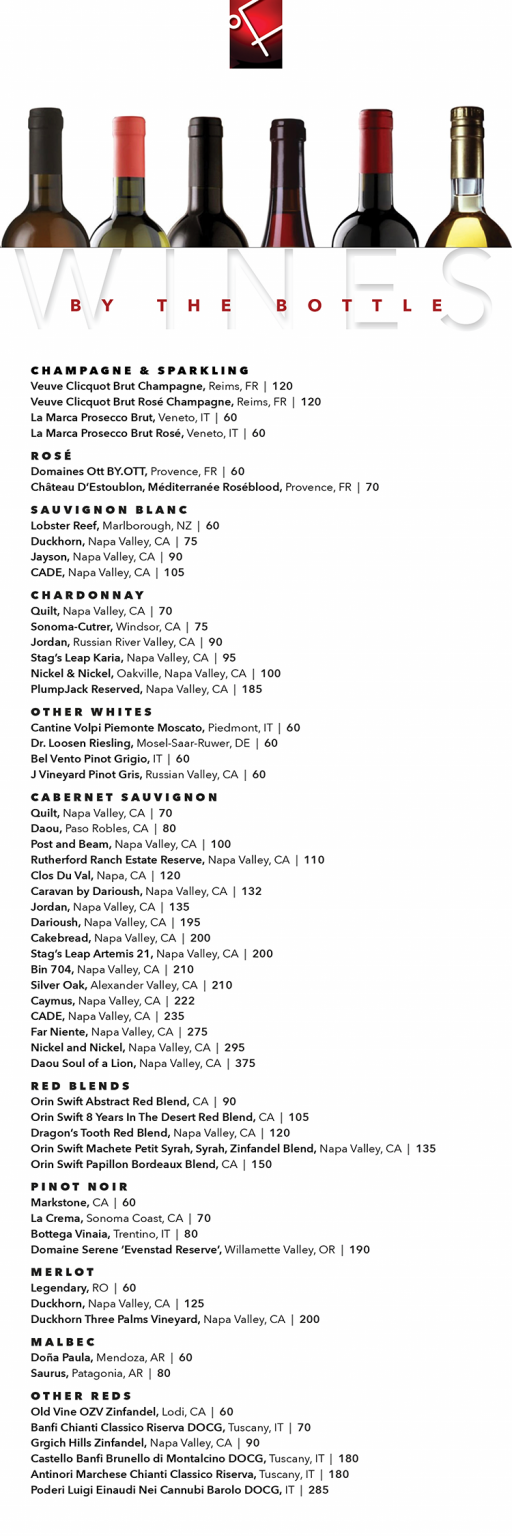 WINES
BY THE BOTTLE

CHAMPAGNE & SPARKLING
Veuve Clicquot Brut Champagne, Reims, FR | 120
Veuve Clicquot Brut Rosé Champagne, Reims, FR | 120
La Marca Prosecco Brut, Veneto, IT | 60
La Marca Prosecco Brut Rosé, Veneto, IT | 60

ROSÉ
Domaines Ott BY.OTT, Provence, FR | 60
Château D'Estoublon, Méditerranée Roséblood, Provence, FR | 70

SAUVIGNON BLANC
Lobster Reef, Marlborough, NZ | 60
Duckhorn, Napa Valley, CA | 75
Jayson, Napa Valley, CA | 90
CADE, Napa Valley, CA | 105

CHARDONNAY
Quilt, Napa Valley, CA | 70
Sonoma-Cutrer, Windsor, CA | 75
Jordan, Russian River Valley, CA | 90
Stag's Leap Karia, Napa Valley, CA | 95
Nickel & Nickel, Oakville, Napa Valley, CA | 100
PlumpJack Reserved, Napa Valley, CA | 185

OTHER WHITES
Cantine Volpi Piemonte Moscato, Piedmont, IT | 60
Dr. Loosen Riesling, Mosel-Saar-Ruwer, DE | 60
Bel Vento Pinot Grigio, IT | 60
J Vineyard Pinot Gris, Russian Valley, CA | 60

CABERNET SAUVIGNON
Quilt, Napa Valley, CA | 70
Daou, Paso Robles, CA | 80
Post and Beam, Napa Valley, CA | 100
Rutherford Ranch Estate Reserve, Napa Valley, CA | 110
Clos Du Val, Napa, CA | 120
Caravan by Darioush, Napa Valley, CA | 132
Jordan, Napa Valley, CA | 135
Darioush, Napa Valley, CA | 195
Cakebread, Napa Valley, CA | 200
Stag's Leap Artemis 21, Napa Valley, CA | 200
Bin 704, Napa Valley, CA | 210
Silver Oak, Alexander Valley, CA | 210
Caymus, Napa Valley, CA | 222
CADE, Napa Valley, CA | 235
Far Niente, Napa Valley, CA | 275
Nickel and Nickel, Napa Valley, CA | 295
Daou Soul of a Lion, Napa Valley, CA | 375

RED BLENDS
Orin Swift Abstract Red Blend, CA | 90
Orin Swift 8 Years In The Desert Red Blend, CA | 105
Dragon's Tooth Red Blend, Napa Valley, CA | 120
Orin Swift Machete Petit Syrah, Syrah, Zinfandel Blend, Napa Valley, CA | 135
Orin Swift Papillon Bordeaux Blend, CA | 150

PINOT NOIR
Markstone, CA | 60
La Crema, Sonoma Coast, CA | 70
Bottega Vinaia, Trentino, IT | 80
Domaine Serene 'Evenstad Reserve', Willamette Valley, OR | 190

MERLOT
Legendary, RO | 60
Duckhorn, Napa Valley, CA | 125
Duckhorn Three Palms Vineyard, Napa Valley, CA | 200

MALBEC
Doña Paula, Mendoza, AR | 60
Saurus, Patagonia, AR | 80

OTHER REDS
Old Vine OZV Zinfandel, Lodi, CA | 60
Banfi Chianti Classico Riserva DOCG, Tuscany, IT | 70
Grgich Hills Zinfandel, Napa Valley, CA | 90
Castello Banfi Brunello di Montalcino DOCG, Tuscany, IT | 180
Antinori Marchese Chianti Classico Riserva, Tuscany, IT | 180
Poderi Luigi Einaudi Nei Cannubi Barolo DOCG, IT | 285